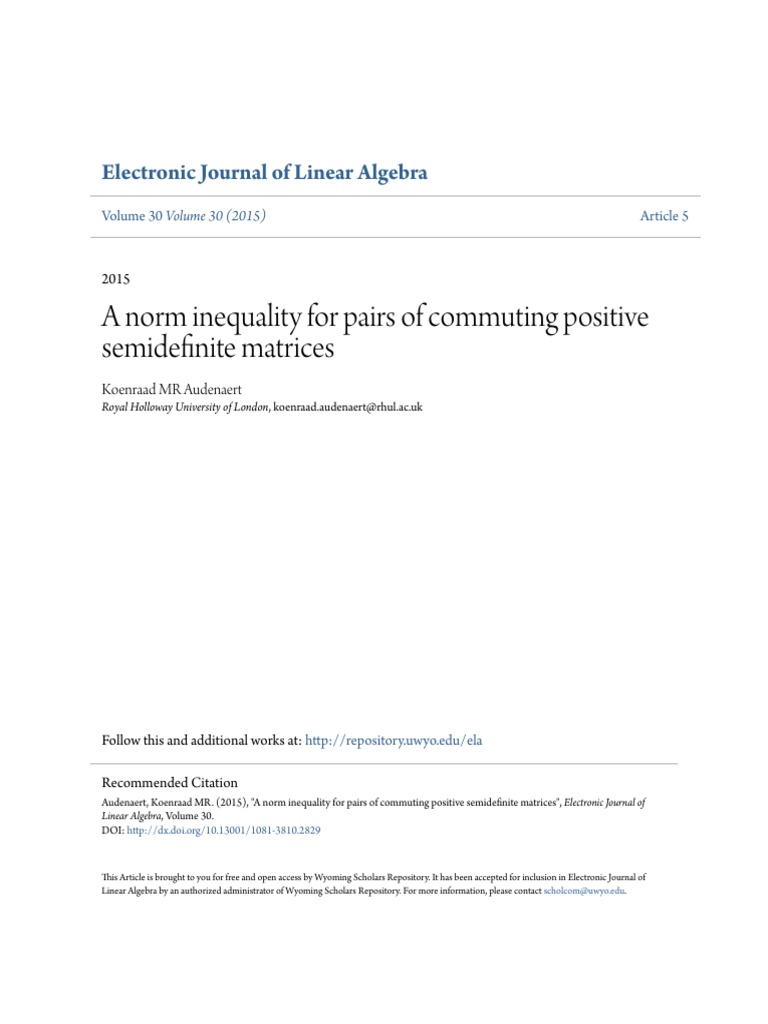 Electronic Journal of Linear Algebra

Volume 30 Volume 30 (2015)

Article 5

2015

A norm inequality for pairs of commuting positive semidefinite matrices

Koenraad MR Audenaert
Royal Holloway University of London, koenraad.audenaert@rhul.ac.uk

Follow this and additional works at: http://repository.uwyo.edu/ela

Recommended Citation
Audenaert, Koenraad MR. (2015), "A norm inequality for pairs of commuting positive semidefinite matrices", Electronic Journal of Linear Algebra, Volume 30.
DOI: http://dx.doi.org/10.13001/1081-3810.2829

This Article is brought to you for free and open access by Wyoming Scholars Repository. It has been accepted for inclusion in Electronic Journal of Linear Algebra by an authorized administrator of Wyoming Scholars Repository. For more information, please contact scholcom@uwyo.edu.